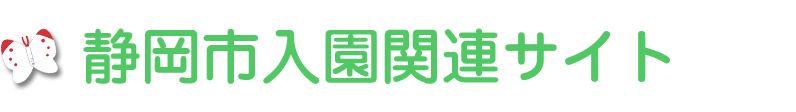 静岡市入園関連サイト